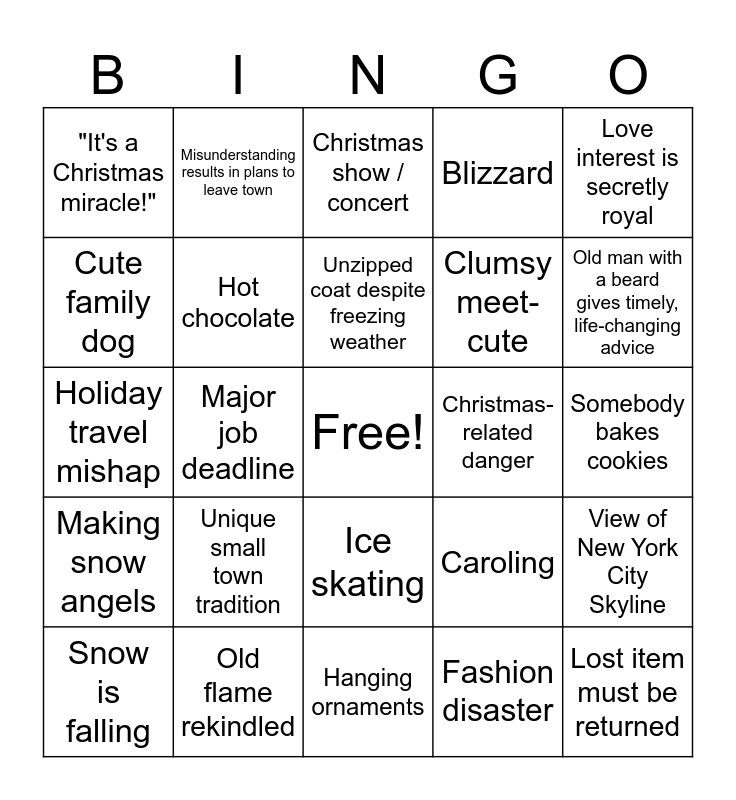 | B | I | N | G | O |
|---|---|---|---|---|
| "It's a Christmas miracle!" | Misunderstanding results in plans to leave town | Christmas show / concert | Blizzard | Love interest is secretly royal |
| Cute family dog | Hot chocolate | Unzipped coat despite freezing weather | Clumsy meet-cute | Old man with a beard gives timely, life-changing advice |
| Holiday travel mishap | Major job deadline | Free! | Christmas-related danger | Somebody bakes cookies |
| Making snow angels | Unique small town tradition | Ice skating | Caroling | View of New York City Skyline |
| Snow is falling | Old flame rekindled | Hanging ornaments | Fashion disaster | Lost item must be returned |